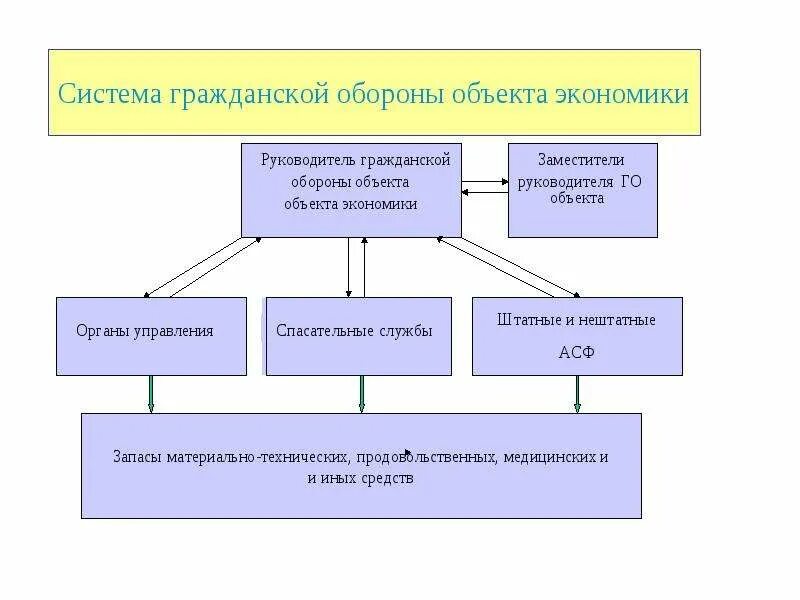 Система гражданской обороны объекта экономики

Руководитель гражданской обороны объекта объекта экономики

Заместители руководителя ГО объекта

Органы управления

Спасательные службы

Штатные и нештатные АСФ

Запасы материально-технических, продовольственных, медицинских и и иных средств